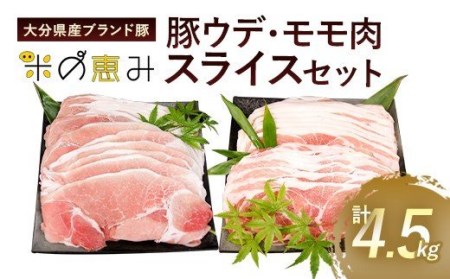 大分県産ブランド豚

米の恵み

豚ウデ・モモ肉
スライスセット

計4.5kg